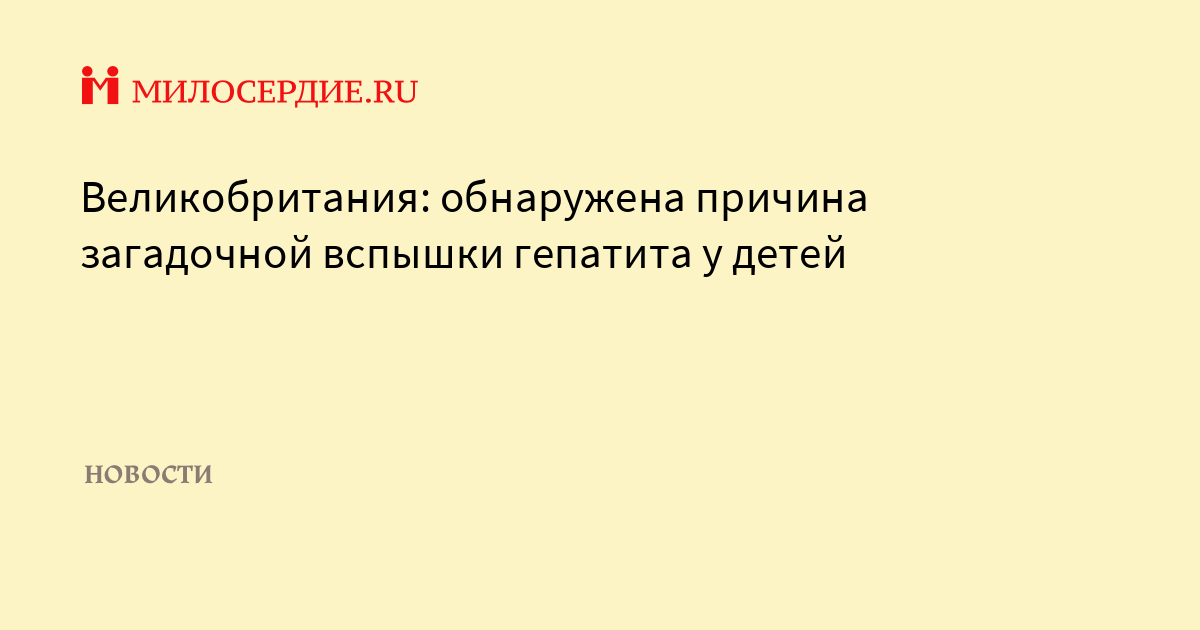 МИЛОСЕРДИЕ.RU

Великобритания: обнаружена причина загадочной вспышки гепатита у детей

НОВОСТИ